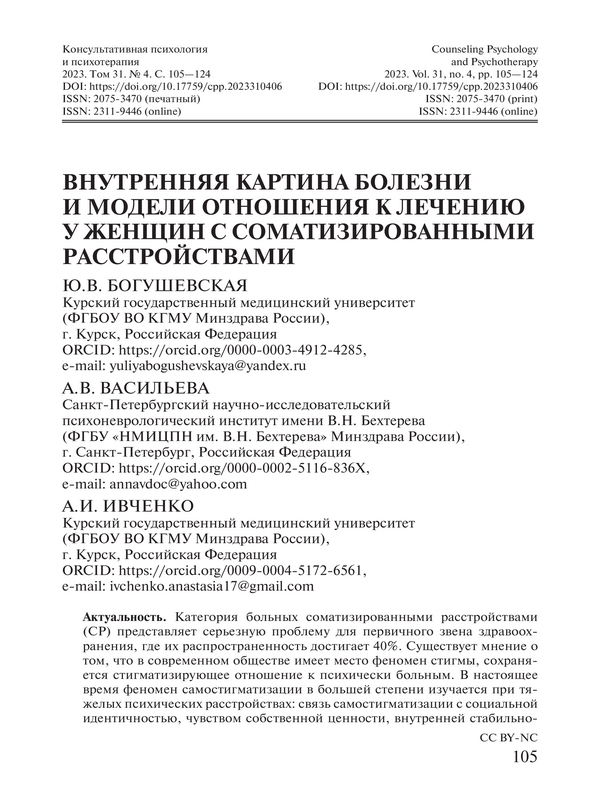 Консультативная психология и психотерапия
2023. Том 31. № 4. С. 105—124
DOI: https://doi.org/10.17759/cpp.2023310406
ISSN: 2075-3470 (печатный)
ISSN: 2311-9446 (online)

Counseling Psychology and Psychotherapy
2023. Vol. 31, no. 4, pp. 105—124
DOI: https://doi.org/10.17759/cpp.2023310406
ISSN: 2075-3470 (print)
ISSN: 2311-9446 (online)

ВНУТРЕННЯЯ КАРТИНА БОЛЕЗНИ И МОДЕЛИ ОТНОШЕНИЯ К ЛЕЧЕНИЮ У ЖЕНЩИН С СОМАТИЗИРОВАННЫМИ РАССТРОЙСТВАМИ

Ю.В. БОГУШЕВСКАЯ
Курский государственный медицинский университет (ФГБОУ ВО КГМУ Минздрава России),
г. Курск, Российская Федерация
ORCID: https://orcid.org/0000-0003-4912-4285,
e-mail: yuliyabogushevskaya@yandex.ru

А.В. ВАСИЛЬЕВА
Санкт-Петербургский научно-исследовательский психоневрологический институт имени В.Н. Бехтерева (ФГБУ «НМИЦПН им. В.Н. Бехтерева» Минздрава России),
г. Санкт-Петербург, Российская Федерация
ORCID: https://orcid.org/0000-0002-5116-836X,
e-mail: annavdoc@yahoo.com

А.И. ИВЧЕНКО
Курский государственный медицинский университет (ФГБОУ ВО КГМУ Минздрава России),
г. Курск, Российская Федерация
ORCID: https://orcid.org/0009-0004-5172-6561,
e-mail: ivchenko.anastasia17@gmail.com

Актуальность. Категория больных соматизированными расстройствами (СР) представляет серьезную проблему для первичного звена здравоохранения, где их распространенность достигает 40%. Существует мнение о том, что в современном обществе имеет место феномен стигмы, сохраняется стигматизирующее отношение к психически больным. В настоящее время феномен самостигматизации в большей степени изучается при тяжелых психических расстройствах: связь самостигматизации с социальной идентичностью, чувством собственной ценности, внутренней стабильно-

CC BY-NC
105